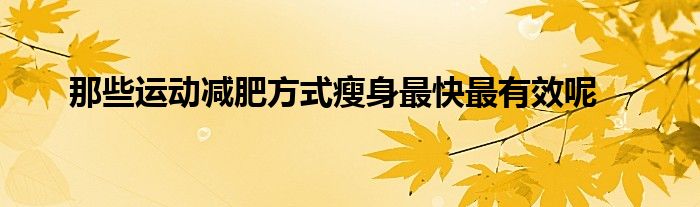 那些运动减肥方式瘦身最快最有效呢